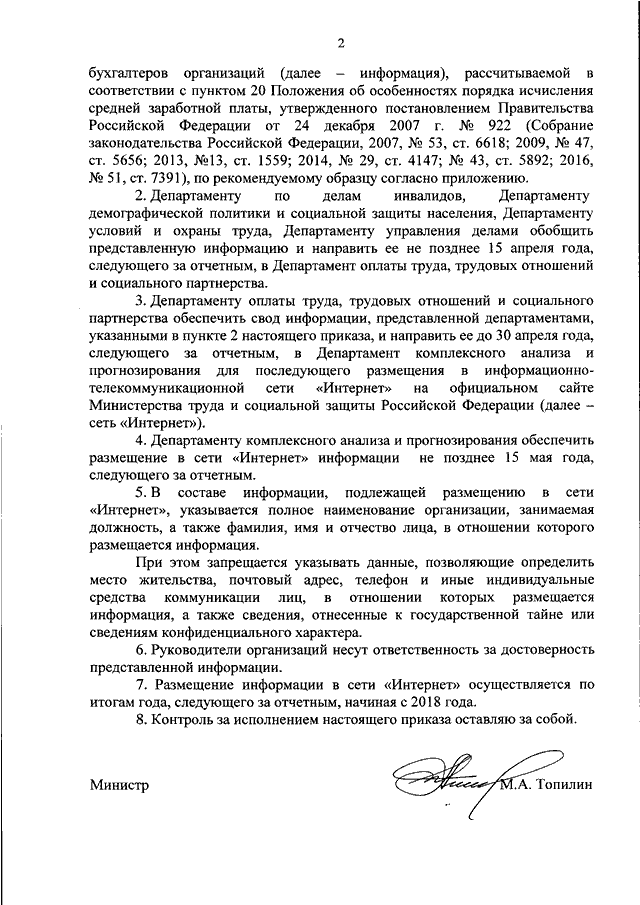 2

бухгалтеров организаций (далее – информация), рассчитываемой в соответствии с пунктом 20 Положения об особенностях порядка исчисления средней заработной платы, утвержденного постановлением Правительства Российской Федерации от 24 декабря 2007 г. № 922 (Собрание законодательства Российской Федерации, 2007, № 53, ст. 6618; 2009, № 47, ст. 5656; 2013, №13, ст. 1559; 2014, № 29, ст. 4147; № 43, ст. 5892; 2016, № 51, ст. 7391), по рекомендуемому образцу согласно приложению.

2. Департаменту по делам инвалидов, Департаменту демографической политики и социальной защиты населения, Департаменту условий и охраны труда, Департаменту управления делами обобщить представленную информацию и направить ее не позднее 15 апреля года, следующего за отчетным, в Департамент оплаты труда, трудовых отношений и социального партнерства.

3. Департаменту оплаты труда, трудовых отношений и социального партнерства обеспечить свод информации, представленной департаментами, указанными в пункте 2 настоящего приказа, и направить ее до 30 апреля года, следующего за отчетным, в Департамент комплексного анализа и прогнозирования для последующего размещения в информационно-телекоммуникационной сети «Интернет» на официальном сайте Министерства труда и социальной защиты Российской Федерации (далее – сеть «Интернет»).

4. Департаменту комплексного анализа и прогнозирования обеспечить размещение в сети «Интернет» информации не позднее 15 мая года, следующего за отчетным.

5. В составе информации, подлежащей размещению в сети «Интернет», указывается полное наименование организации, занимаемая должность, а также фамилия, имя и отчество лица, в отношении которого размещается информация.

При этом запрещается указывать данные, позволяющие определить место жительства, почтовый адрес, телефон и иные индивидуальные средства коммуникации лиц, в отношении которых размещается информация, а также сведения, отнесенные к государственной тайне или сведениям конфиденциального характера.

6. Руководители организаций несут ответственность за достоверность представленной информации.

7. Размещение информации в сети «Интернет» осуществляется по итогам года, следующего за отчетным, начиная с 2018 года.

8. Контроль за исполнением настоящего приказа оставляю за собой.

Министр М.А. Топилин